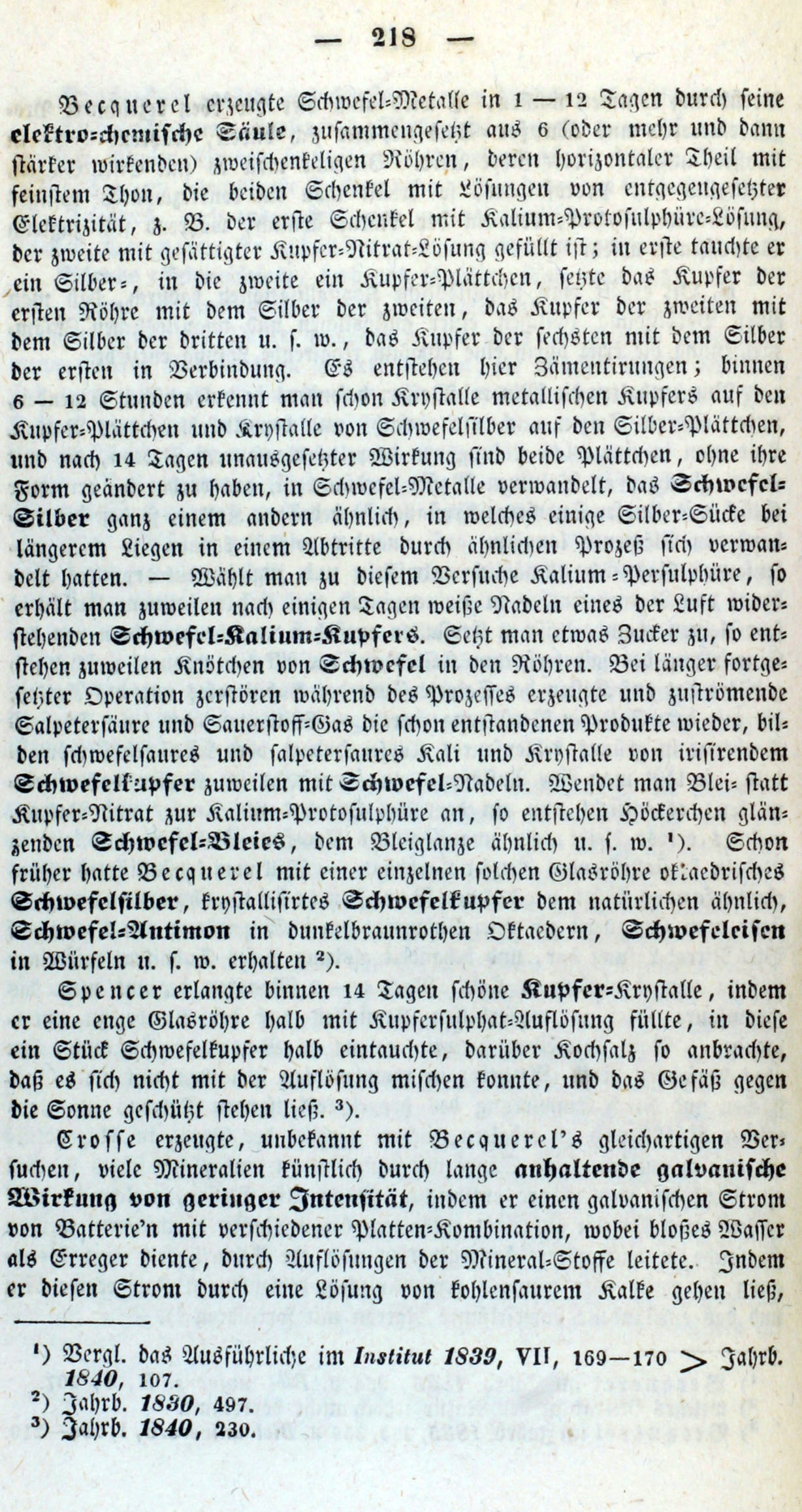 — 218 —

Becquerel erzeugte Schwefel-Metalle in 1 — 12 Tagen durch seine elektro-chemische Säule, zusammengesetzt aus 6 (oder mehr und dann stärker wirkenden) zweischenkeligen Röhren, deren horizontaler Theil mit feinstem Thon, die beiden Schenkel mit Lösungen von entgegengesetzter Elektrizität, z. B. der erste Schenkel mit Kalium-Protosulphüre-Lösung, der zweite mit gesättigter Kupfer-Nitrat-Lösung gefüllt ist; in erste tauchte er ein Silber-, in die zweite ein Kupfer-Plättchen, setzte das Kupfer der ersten Röhre mit dem Silber der zweiten, das Kupfer der zweiten mit dem Silber der dritten u. s. w., das Kupfer der sechsten mit dem Silber der ersten in Verbindung. Es entstehen hier Zämentirungen; binnen 6 — 12 Stunden erkennt man schon Krystalle metallischen Kupfers auf den Kupfer-Plättchen und Krystalle von Schwefelsilber auf den Silber-Plättchen, und nach 14 Tagen unausgesetzter Wirkung sind beide Plättchen, ohne ihre Form geändert zu haben, in Schwefel-Metalle verwandelt, das Schwefel-Silber ganz einem andern ähnlich, in welches einige Silber-Sücke bei längerem Liegen in einem Abtritte durch ähnlichen Prozeß sich verwandelt hatten. — Wählt man zu diesem Versuche Kalium-Persulphüre, so erhält man zuweilen nach einigen Tagen weiße Nadeln eines der Luft widerstehenden Schwefel-Kalium-Kupfers. Setzt man etwas Zucker zu, so entstehen zuweilen Knötchen von Schwefel in den Röhren. Bei länger fortgesetzter Operation zerstören während des Prozesses erzeugte und zuströmende Salpetersäure und Sauerstoff-Gas die schon entstandenen Produkte wieder, bilden schwefelsaures und salpetersaures Kali und Krystalle von irisirendem Schwefelkupfer zuweilen mit Schwefel-Nadeln. Wendet man Blei- statt Kupfer-Nitrat zur Kalium-Protosulphüre an, so entstehen Höckerchen glänzenden Schwefel-Bleies, dem Bleiglanze ähnlich u. s. w. $^{1}$). Schon früher hatte Becquerel mit einer einzelnen solchen Glasröhre oktaedrisches Schwefelsilber, krystallisirtes Schwefelkupfer dem natürlichen ähnlich, Schwefel-Antimon in dunkelbraunrothen Oktaedern, Schwefeleisen in Würfeln u. s. w. erhalten $^{2}$).

Spencer erlangte binnen 14 Tagen schöne Kupfer-Krystalle, indem er eine enge Glasröhre halb mit Kupfersulphat-Auflösung füllte, in diese ein Stück Schwefelkupfer halb eintauchte, darüber Kochsalz so anbrachte, daß es sich nicht mit der Auflösung mischen konnte, und das Gefäß gegen die Sonne geschützt stehen ließ. $^{3}$).

Crosse erzeugte, unbekannt mit Becquerel's gleichartigen Versuchen, viele Mineralien künstlich durch lange anhaltende galvanische Wirkung von geringer Intensität, indem er einen galvanischen Strom von Batterie'n mit verschiedener Platten-Kombination, wobei bloßes Wasser als Erreger diente, durch Auflösungen der Mineral-Stoffe leitete. Indem er diesen Strom durch eine Lösung von kohlensaurem Kalke gehen ließ,

$^{1}$) Vergl. das Ausführliche im Institut 1839, VII, 169—170 > Jahrb. 1840, 107.
$^{2}$) Jahrb. 1830, 497.
$^{3}$) Jahrb. 1840, 230.